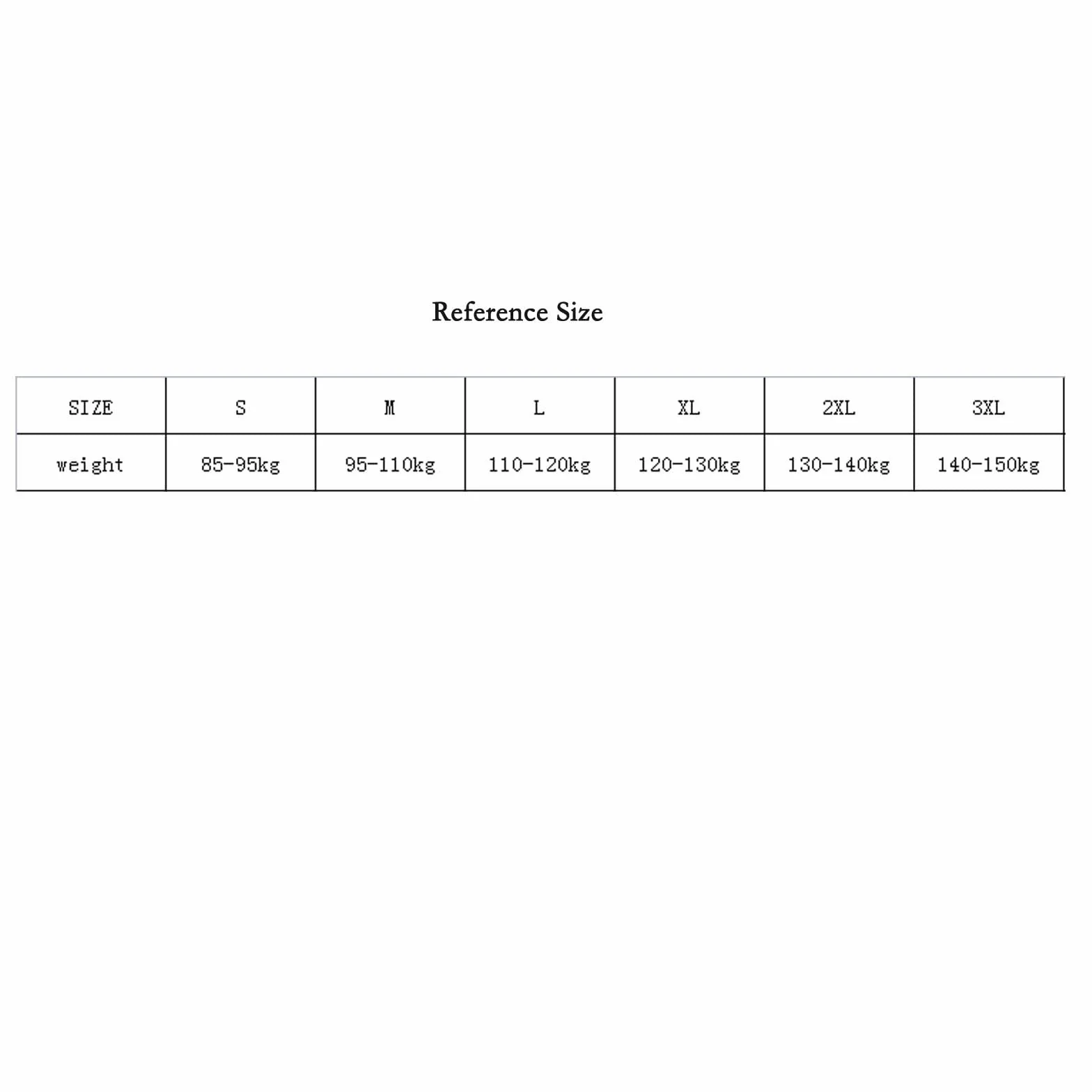 Reference Size

| SIZE | S | M | L | XL | 2XL | 3XL |
|---|---|---|---|---|---|---|
| weight | 85-95kg | 95-110kg | 110-120kg | 120-130kg | 130-140kg | 140-150kg |